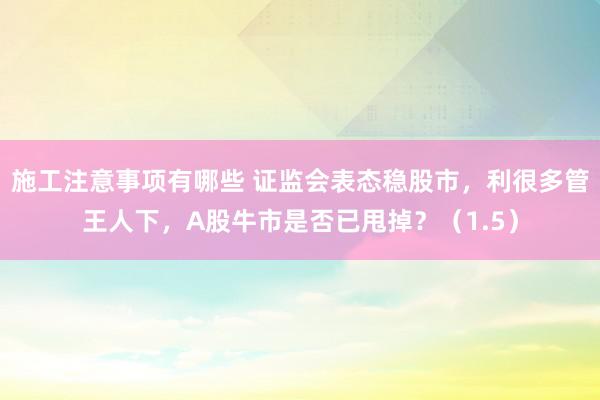 施工注意事项有哪些 证监会表态稳股市，利很多管王人下，A股牛市是否已甩掉？（1.5）